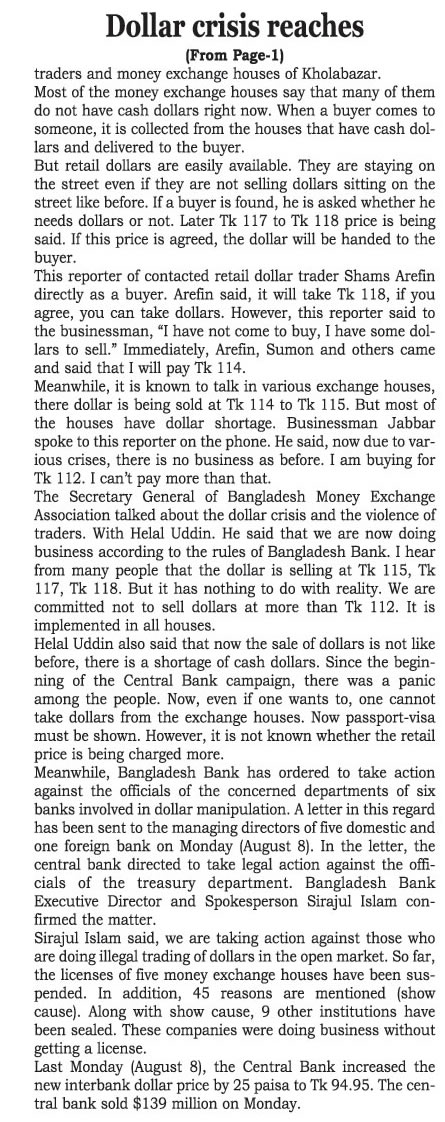 Dollar crisis reaches
(From Page-1)

traders and money exchange houses of Kholabazar.

Most of the money exchange houses say that many of them do not have cash dollars right now. When a buyer comes to someone, it is collected from the houses that have cash dollars and delivered to the buyer.

But retail dollars are easily available. They are staying on the street even if they are not selling dollars sitting on the street like before. If a buyer is found, he is asked whether he needs dollars or not. Later Tk 117 to Tk 118 price is being said. If this price is agreed, the dollar will be handed to the buyer.

This reporter of contacted retail dollar trader Shams Arefin directly as a buyer. Arefin said, it will take Tk 118, if you agree, you can take dollars. However, this reporter said to the businessman, "I have not come to buy, I have some dollars to sell." Immediately, Arefin, Sumon and others came and said that I will pay Tk 114.

Meanwhile, it is known to talk in various exchange houses, there dollar is being sold at Tk 114 to Tk 115. But most of the houses have dollar shortage. Businessman Jabbar spoke to this reporter on the phone. He said, now due to various crises, there is no business as before. I am buying for Tk 112. I can't pay more than that.

The Secretary General of Bangladesh Money Exchange Association talked about the dollar crisis and the violence of traders. With Helal Uddin. He said that we are now doing business according to the rules of Bangladesh Bank. I hear from many people that the dollar is selling at Tk 115, Tk 117, Tk 118. But it has nothing to do with reality. We are committed not to sell dollars at more than Tk 112. It is implemented in all houses.

Helal Uddin also said that now the sale of dollars is not like before, there is a shortage of cash dollars. Since the beginning of the Central Bank campaign, there was a panic among the people. Now, even if one wants to, one cannot take dollars from the exchange houses. Now passport-visa must be shown. However, it is not known whether the retail price is being charged more.

Meanwhile, Bangladesh Bank has ordered to take action against the officials of the concerned departments of six banks involved in dollar manipulation. A letter in this regard has been sent to the managing directors of five domestic and one foreign bank on Monday (August 8). In the letter, the central bank directed to take legal action against the officials of the treasury department. Bangladesh Bank Executive Director and Spokesperson Sirajul Islam confirmed the matter.

Sirajul Islam said, we are taking action against those who are doing illegal trading of dollars in the open market. So far, the licenses of five money exchange houses have been suspended. In addition, 45 reasons are mentioned (show cause). Along with show cause, 9 other institutions have been sealed. These companies were doing business without getting a license.

Last Monday (August 8), the Central Bank increased the new interbank dollar price by 25 paisa to Tk 94.95. The central bank sold $139 million on Monday.